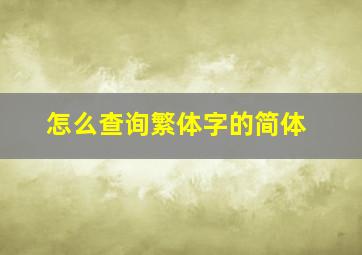 怎么查询繁体字的简体